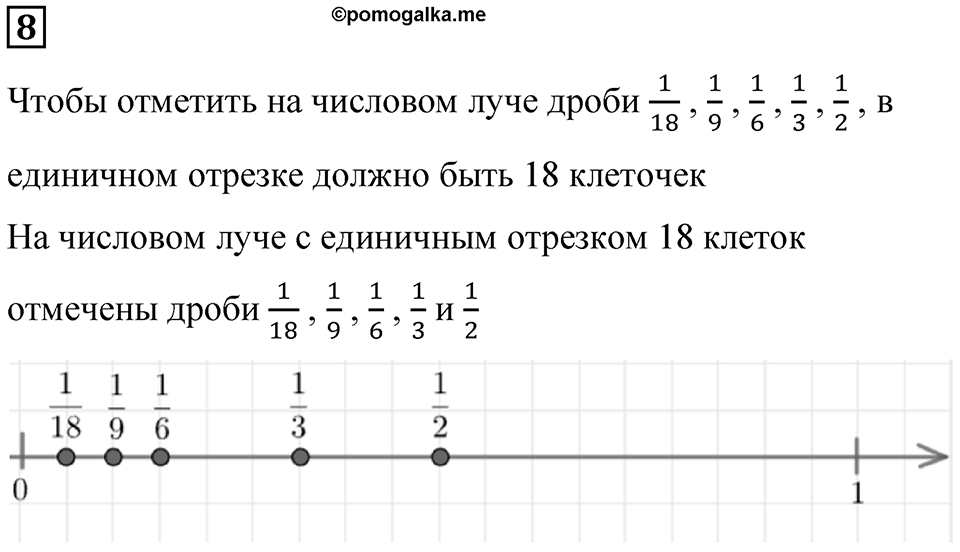 8

©pomogalka.me

Чтобы отметить на числовом луче дроби $\frac{1}{18}$, $\frac{1}{9}$, $\frac{1}{6}$, $\frac{1}{3}$, $\frac{1}{2}$, в единичном отрезке должно быть 18 клеточек

На числовом луче с единичным отрезком 18 клеток отмечены дроби $\frac{1}{18}$, $\frac{1}{9}$, $\frac{1}{6}$, $\frac{1}{3}$ и $\frac{1}{2}$

$\frac{1}{18}$ $\frac{1}{9}$ $\frac{1}{6}$ $\frac{1}{3}$ $\frac{1}{2}$

0 1